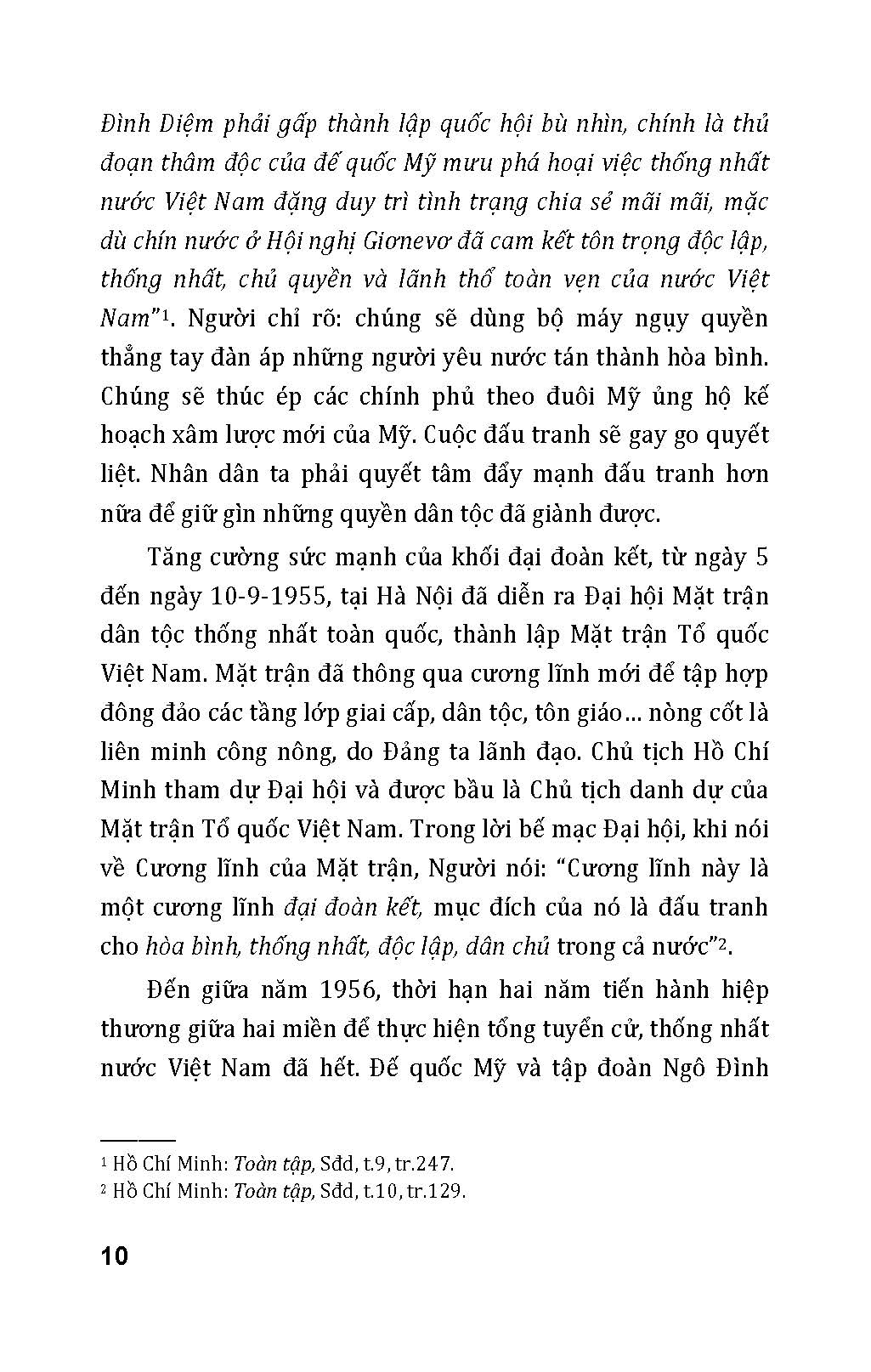 Đình Diệm phải gấp thành lập quốc hội bù nhìn, chính là thủ đoạn thâm độc của đế quốc Mỹ mưu phá hoại việc thống nhất nước Việt Nam đặng duy trì tình trạng chia sẻ mãi mãi, mặc dù chín nước ở Hội nghị Giơnevơ đã cam kết tôn trọng độc lập, thống nhất, chủ quyền và lãnh thổ toàn vẹn của nước Việt Nam"$^1$. Người chỉ rõ: chúng sẽ dùng bộ máy ngụy quyền thẳng tay đàn áp những người yêu nước tán thành hòa bình. Chúng sẽ thúc ép các chính phủ theo đuôi Mỹ ủng hộ kế hoạch xâm lược mới của Mỹ. Cuộc đấu tranh sẽ gay go quyết liệt. Nhân dân ta phải quyết tâm đẩy mạnh đấu tranh hơn nữa để giữ gìn những quyền dân tộc đã giành được.

Tăng cường sức mạnh của khối đại đoàn kết, từ ngày 5 đến ngày 10-9-1955, tại Hà Nội đã diễn ra Đại hội Mặt trận dân tộc thống nhất toàn quốc, thành lập Mặt trận Tổ quốc Việt Nam. Mặt trận đã thông qua cương lĩnh mới để tập hợp đông đảo các tầng lớp giai cấp, dân tộc, tôn giáo... nòng cốt là liên minh công nông, do Đảng ta lãnh đạo. Chủ tịch Hồ Chí Minh tham dự Đại hội và được bầu là Chủ tịch danh dự của Mặt trận Tổ quốc Việt Nam. Trong lời bế mạc Đại hội, khi nói về Cương lĩnh của Mặt trận, Người nói: "Cương lĩnh này là một cương lĩnh đại đoàn kết, mục đích của nó là đấu tranh cho hòa bình, thống nhất, độc lập, dân chủ trong cả nước"$^2$.

Đến giữa năm 1956, thời hạn hai năm tiến hành hiệp thương giữa hai miền để thực hiện tổng tuyển cử, thống nhất nước Việt Nam đã hết. Đế quốc Mỹ và tập đoàn Ngô Đình

$^1$ Hồ Chí Minh: Toàn tập, Sđd, t.9, tr.247.
$^2$ Hồ Chí Minh: Toàn tập, Sđd, t.10, tr.129.

10